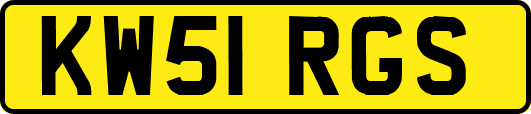 KW51 RGS